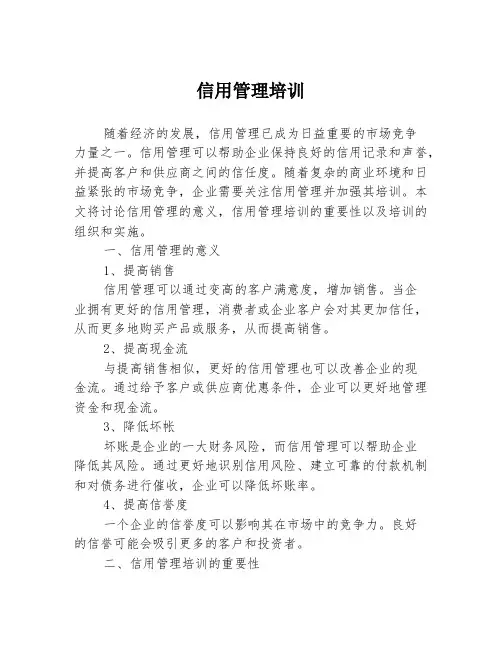 信用管理培训

随着经济的发展，信用管理已成为日益重要的市场竞争力量之一。信用管理可以帮助企业保持良好的信用记录和声誉，并提高客户和供应商之间的信任度。随着复杂的商业环境和日益紧张的市场竞争，企业需要关注信用管理并加强其培训。本文将讨论信用管理的意义，信用管理培训的重要性以及培训的组织和实施。

一、信用管理的意义

1、提高销售

信用管理可以通过变高的客户满意度，增加销售。当企业拥有更好的信用管理，消费者或企业客户会对其更加信任，从而更多地购买产品或服务，从而提高销售。

2、提高现金流

与提高销售相似，更好的信用管理也可以改善企业的现金流。通过给予客户或供应商优惠条件，企业可以更好地管理资金和现金流。

3、降低坏帐

坏账是企业的一大财务风险，而信用管理可以帮助企业降低其风险。通过更好地识别信用风险、建立可靠的付款机制和对债务进行催收，企业可以降低坏账率。

4、提高信誉度

一个企业的信誉度可以影响其在市场中的竞争力。良好的信誉可能会吸引更多的客户和投资者。

二、信用管理培训的重要性